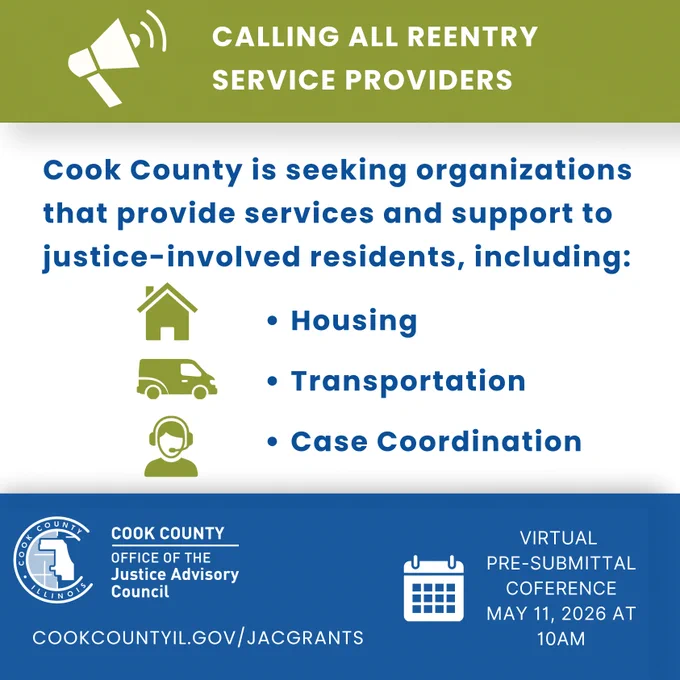 CALLING ALL REENTRY SERVICE PROVIDERS

Cook County is seeking organizations that provide services and support to justice-involved residents, including:

• Housing
• Transportation
• Case Coordination

COOK COUNTY ILLINOIS

COOK COUNTY
OFFICE OF THE
Justice Advisory Council

COOKCOUNTYIL.GOV/JACGRANTS

VIRTUAL PRE-SUBMITTAL COFERENCE MAY 11, 2026 AT 10AM